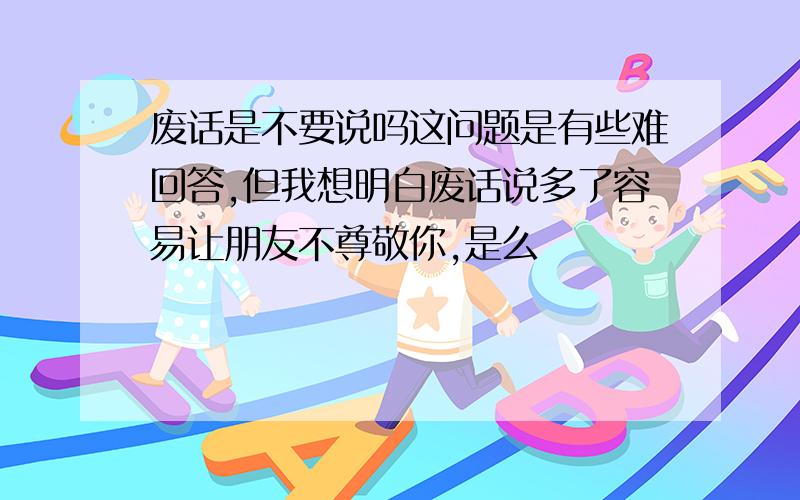 废话是不要说吗这问题是有些难回答,但我想明白废话说多了容易让朋友不尊敬你,是么